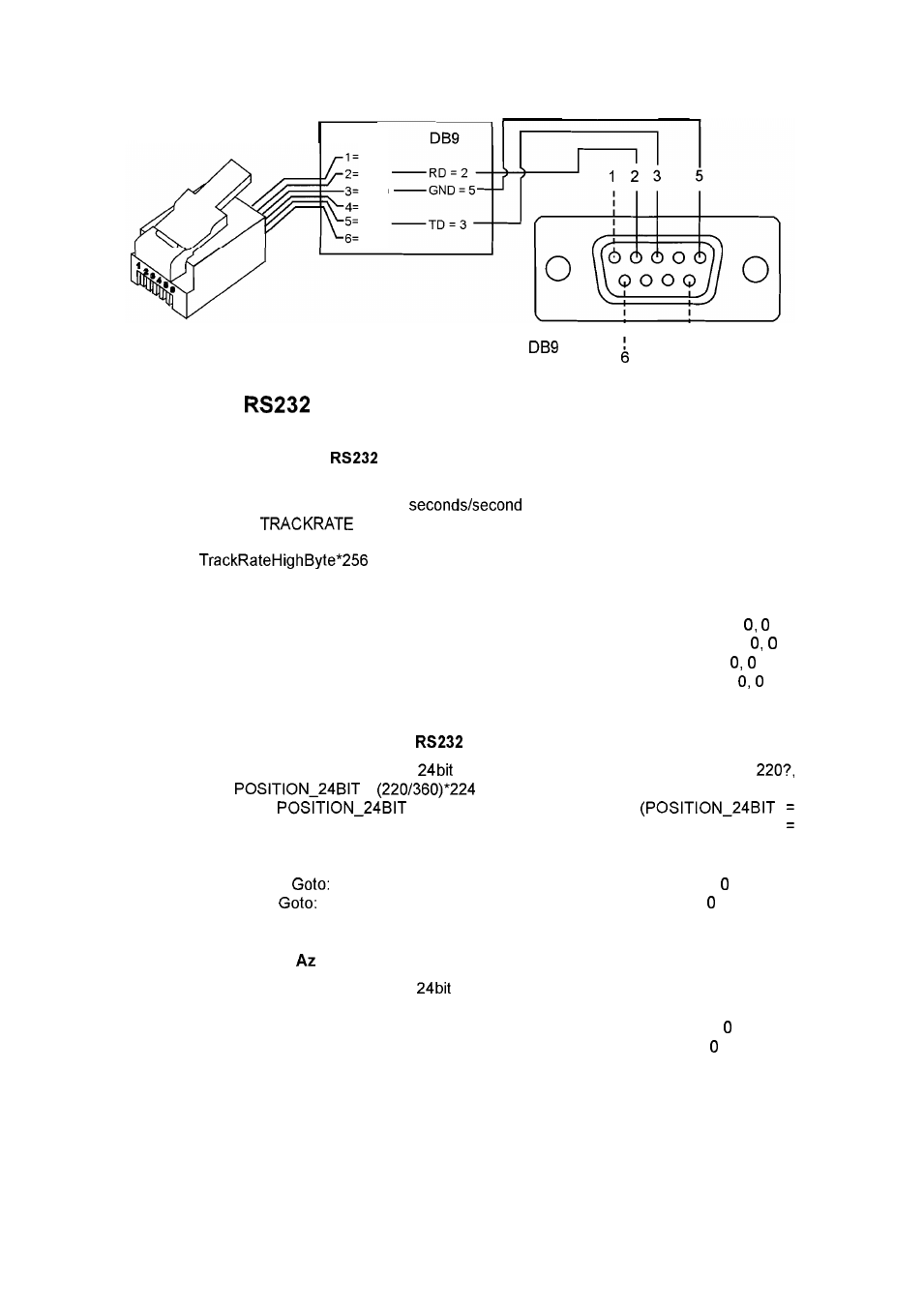 DB9

1=
2=
3=
4=
5=
6=

RD = 2
GND = 5
TD = 3

1 2 3 5

DB9
6

RS232

RS232

seconds/second
TRACKRATE

TrackRateHighByte*256

0, 0
0, 0
0, 0
0, 0

RS232
24bit 220?,
POSITION_24BIT (220/360)*224
POSITION_24BIT (POSITION_24BIT =
=

Goto: 0
Goto: 0

Az
24bit

0
0